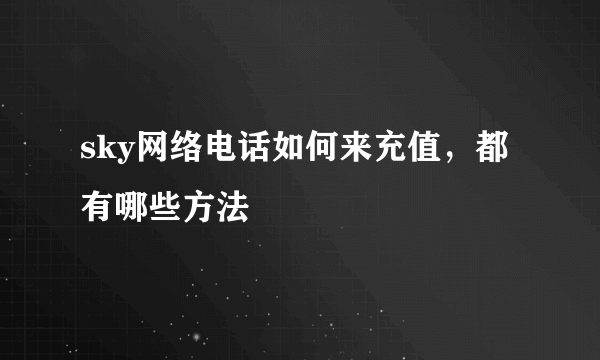 sky网络电话如何来充值，都有哪些方法